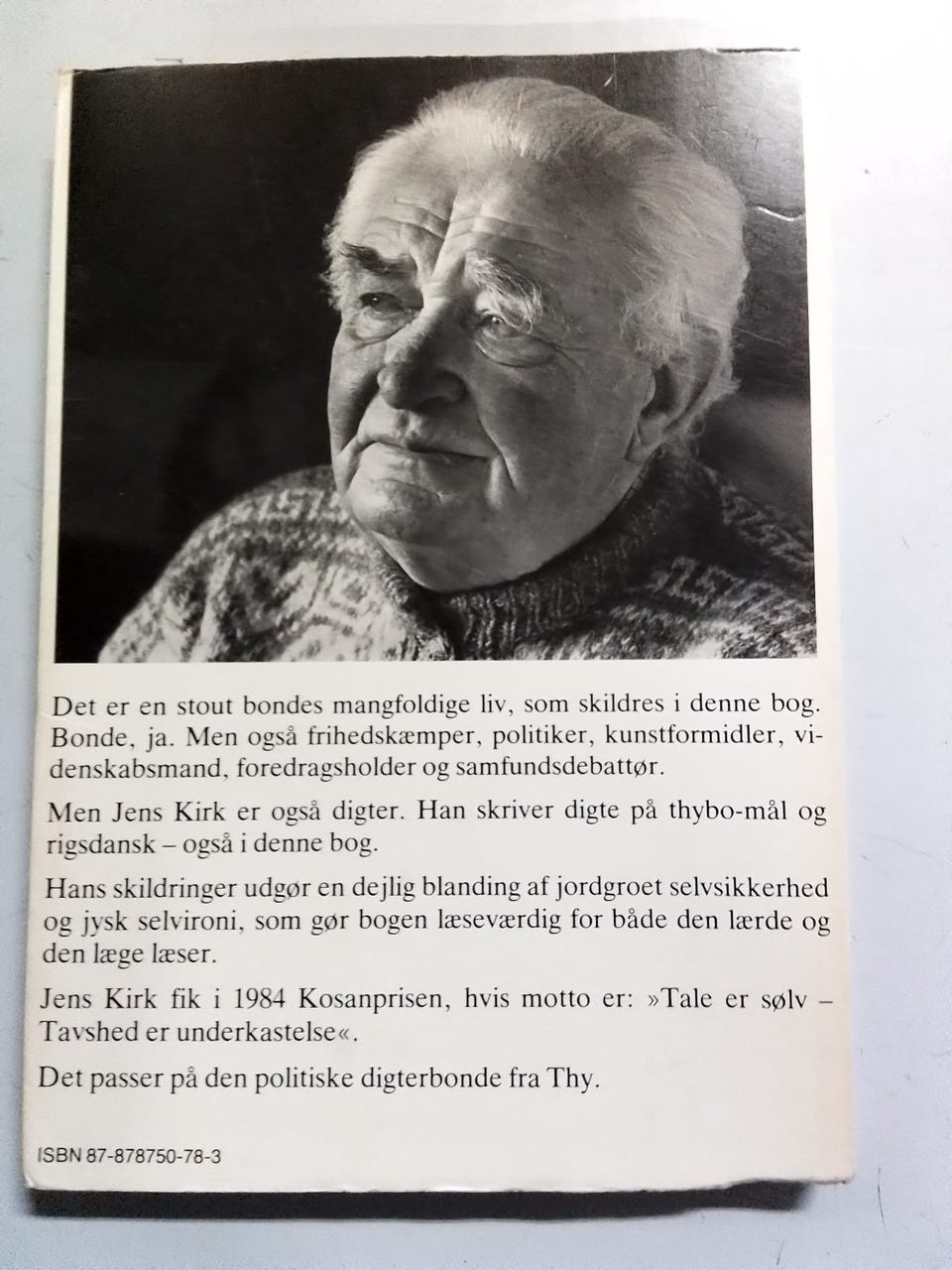 Det er en stout bondes mangfoldige liv, som skildres i denne bog. Bonde, ja. Men også frihedskæmper, politiker, kunstformidler, videnskabsmand, foredragsholder og samfundsdebattør.

Men Jens Kirk er også digter. Han skriver digte på thybo-mål og rigsdansk – også i denne bog.

Hans skildringer udgør en dejlig blanding af jordgroet selvsikkerhed og jysk selvironi, som gør bogen læseværdig for både den lærde og den læge læser.

Jens Kirk fik i 1984 Kosanprisen, hvis motto er: »Tale er sølv – Tavshed er underkastelse«.

Det passer på den politiske digterbonde fra Thy.

ISBN 87-878750-78-3